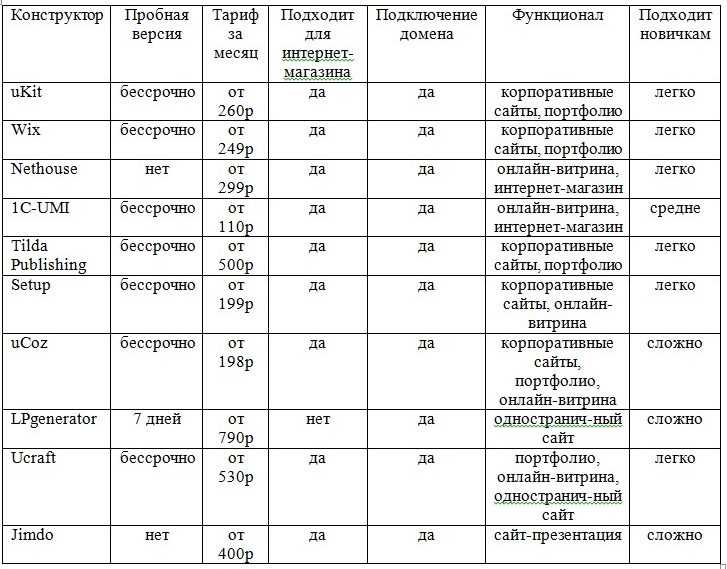 | Конструктор | Пробная версия | Тариф за месяц | Подходит для интернет-магазина | Подключение домена | Функционал | Подходит новичкам |
|---|---|---|---|---|---|---|
| uKit | бессрочно | от 260р | да | да | корпоративные сайты, портфолио | легко |
| Wix | бессрочно | от 249р | да | да | корпоративные сайты, портфолио | легко |
| Nethouse | нет | от 299р | да | да | онлайн-витрина, интернет-магазин | легко |
| 1C-UMI | бессрочно | от 110р | да | да | онлайн-витрина, интернет-магазин | средне |
| Tilda Publishing | бессрочно | от 500р | да | да | корпоративные сайты, портфолио | легко |
| Setup | бессрочно | от 199р | да | да | корпоративные сайты, онлайн-витрина | легко |
| uCoz | бессрочно | от 198р | да | да | корпоративные сайты, портфолио, онлайн-витрина | сложно |
| LPgenerator | 7 дней | от 790р | нет | да | одностранич-ный сайт | сложно |
| Ucraft | бессрочно | от 530р | да | да | портфолио, онлайн-витрина, одностранич-ный сайт | легко |
| Jimdo | нет | от 400р | да | да | сайт-презентация | сложно |